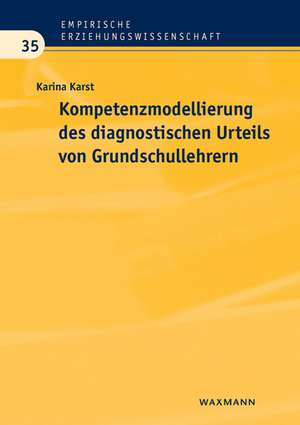 EMPIRISCHE
ERZIEHUNGSWISSENSCHAFT

35

Karina Karst

Kompetenzmodellierung des diagnostischen Urteils von Grundschullehrern

WAXMANN